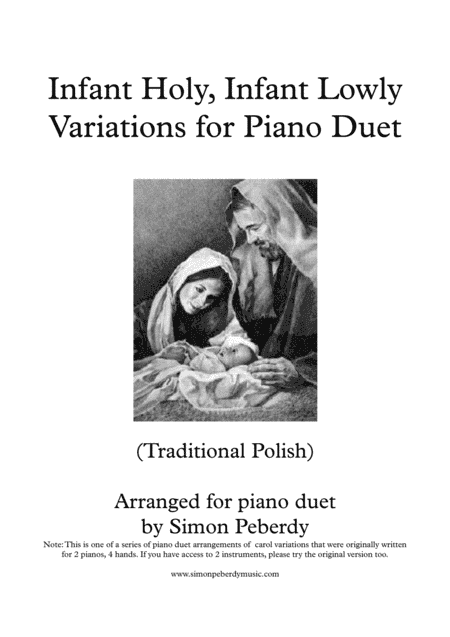 Infant Holy, Infant Lowly
Variations for Piano Duet

(Traditional Polish)

Arranged for piano duet
by Simon Peberdy

Note: This is one of a series of piano duet arrangements of carol variations that were originally written for 2 pianos, 4 hands. If you have access to 2 instruments, please try the original version too.

www.simonpeberdymusic.com